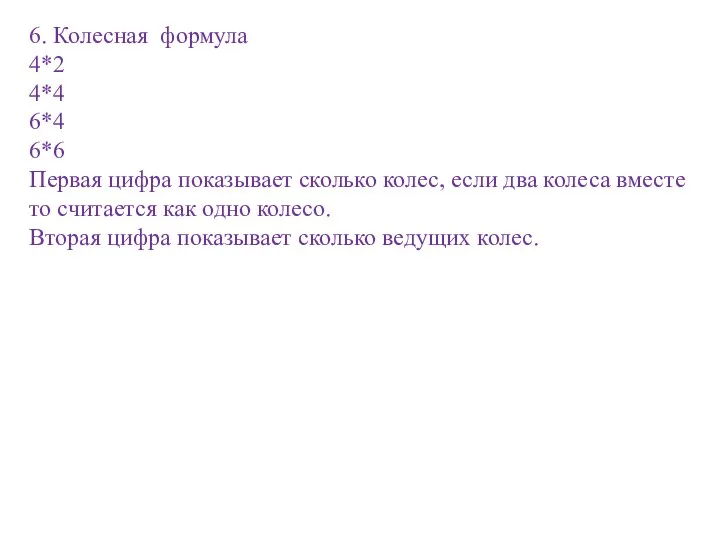 6. Колесная формула
4*2
4*4
6*4
6*6
Первая цифра показывает сколько колес, если два колеса вместе то считается как одно колесо.
Вторая цифра показывает сколько ведущих колес.